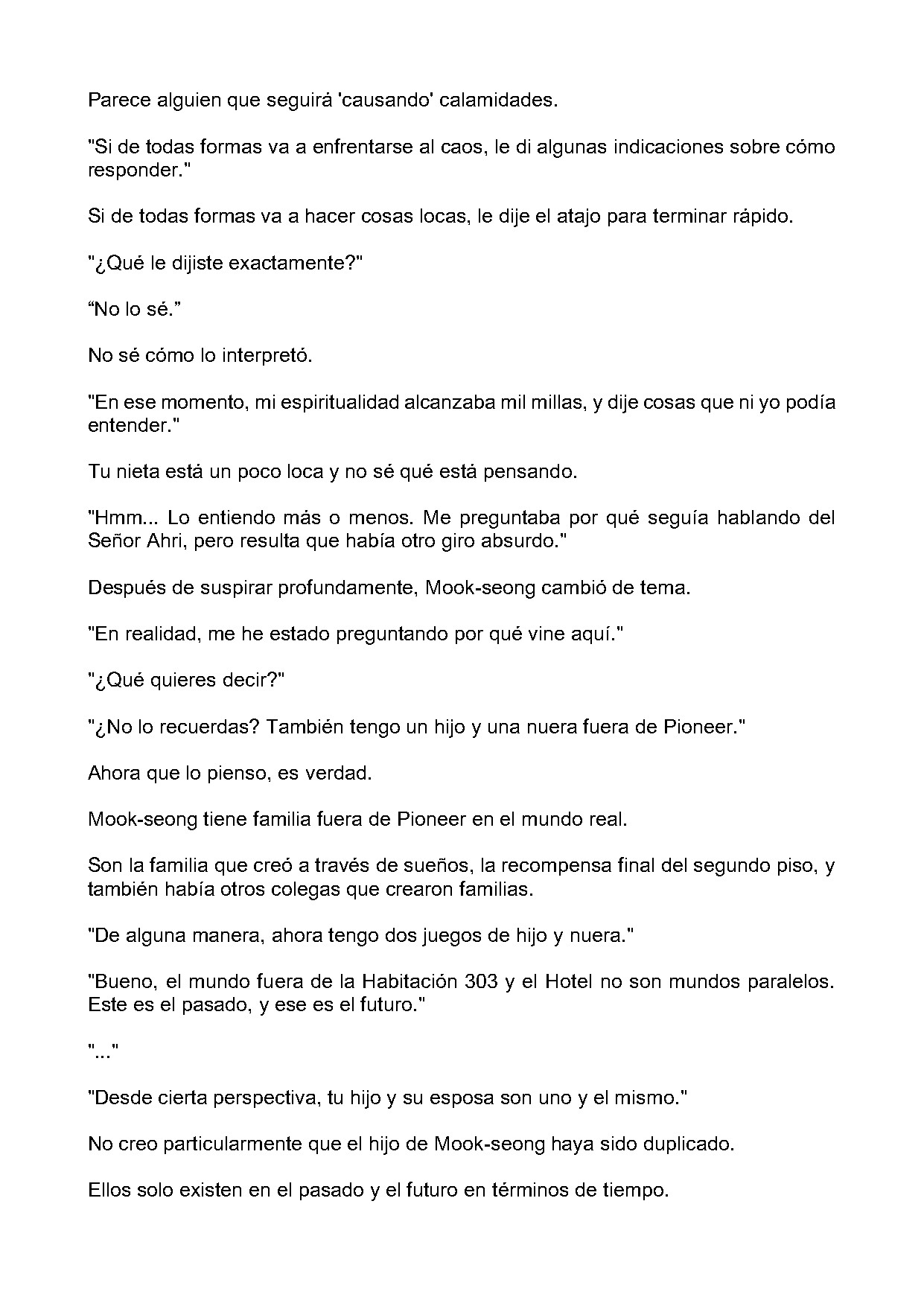 Parece alguien que seguirá 'causando' calamidades.

"Si de todas formas va a enfrentarse al caos, le di algunas indicaciones sobre cómo responder."

Si de todas formas va a hacer cosas locas, le dije el atajo para terminar rápido.

"¿Qué le dijiste exactamente?"

"No lo sé."

No sé cómo lo interpretó.

"En ese momento, mi espiritualidad alcanzaba mil millas, y dije cosas que ni yo podía entender."

Tu nieta está un poco loca y no sé qué está pensando.

"Hmm... Lo entiendo más o menos. Me preguntaba por qué seguía hablando del Señor Ahri, pero resulta que había otro giro absurdo."

Después de suspirar profundamente, Mook-seong cambió de tema.

"En realidad, me he estado preguntando por qué vine aquí."

"¿Qué quieres decir?"

"¿No lo recuerdas? También tengo un hijo y una nuera fuera de Pioneer."

Ahora que lo pienso, es verdad.

Mook-seong tiene familia fuera de Pioneer en el mundo real.

Son la familia que creó a través de sueños, la recompensa final del segundo piso, y también había otros colegas que crearon familias.

"De alguna manera, ahora tengo dos juegos de hijo y nuera."

"Bueno, el mundo fuera de la Habitación 303 y el Hotel no son mundos paralelos. Este es el pasado, y ese es el futuro."

"..."

"Desde cierta perspectiva, tu hijo y su esposa son uno y el mismo."

No creo particularmente que el hijo de Mook-seong haya sido duplicado.

Ellos solo existen en el pasado y el futuro en términos de tiempo.